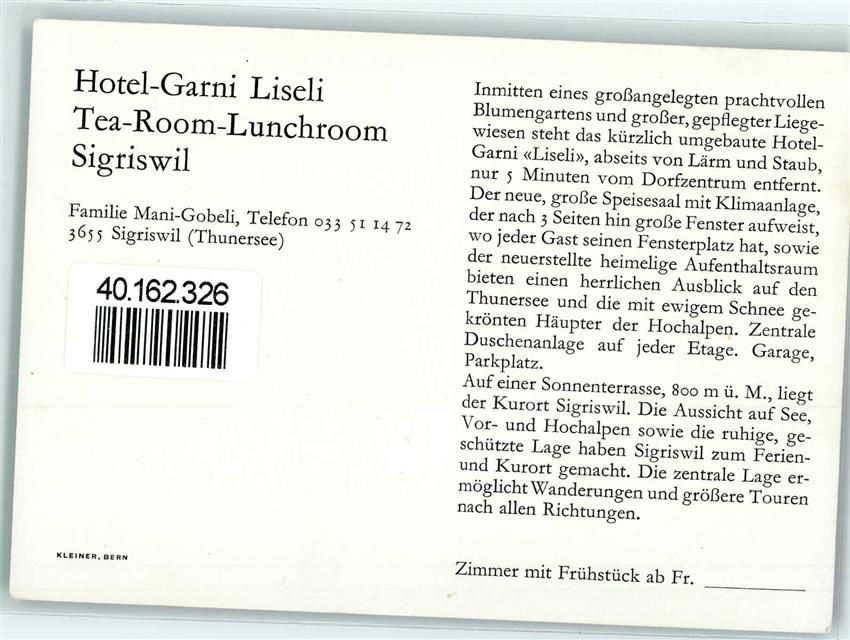 Hotel-Garni Liseli
Tea-Room-Lunchroom
Sigriswil

Familie Mani-Gobeli, Telefon 033 51 14 72
3655 Sigriswil (Thunersee)

40.162.326

KLEINER, BERN

Inmitten eines großangelegten prachtvollen Blumengartens und großer, gepflegter Liegewiesen steht das kürzlich umgebaute Hotel-Garni «Liseli», abseits von Lärm und Staub, nur 5 Minuten vom Dorfzentrum entfernt. Der neue, große Speisesaal mit Klimaanlage, der nach 3 Seiten hin große Fenster aufweist, wo jeder Gast seinen Fensterplatz hat, sowie der neuerstellte heimelige Aufenthaltsraum bieten einen herrlichen Ausblick auf den Thunersee und die mit ewigem Schnee gekrönten Häupter der Hochalpen. Zentrale Duschenanlage auf jeder Etage. Garage, Parkplatz.

Auf einer Sonnenterrasse, 800 m ü. M., liegt der Kurort Sigriswil. Die Aussicht auf See, Vor- und Hochalpen sowie die ruhige, geschützte Lage haben Sigriswil zum Ferien- und Kurort gemacht. Die zentrale Lage ermöglicht Wanderungen und größere Touren nach allen Richtungen.

Zimmer mit Frühstück ab Fr. ____